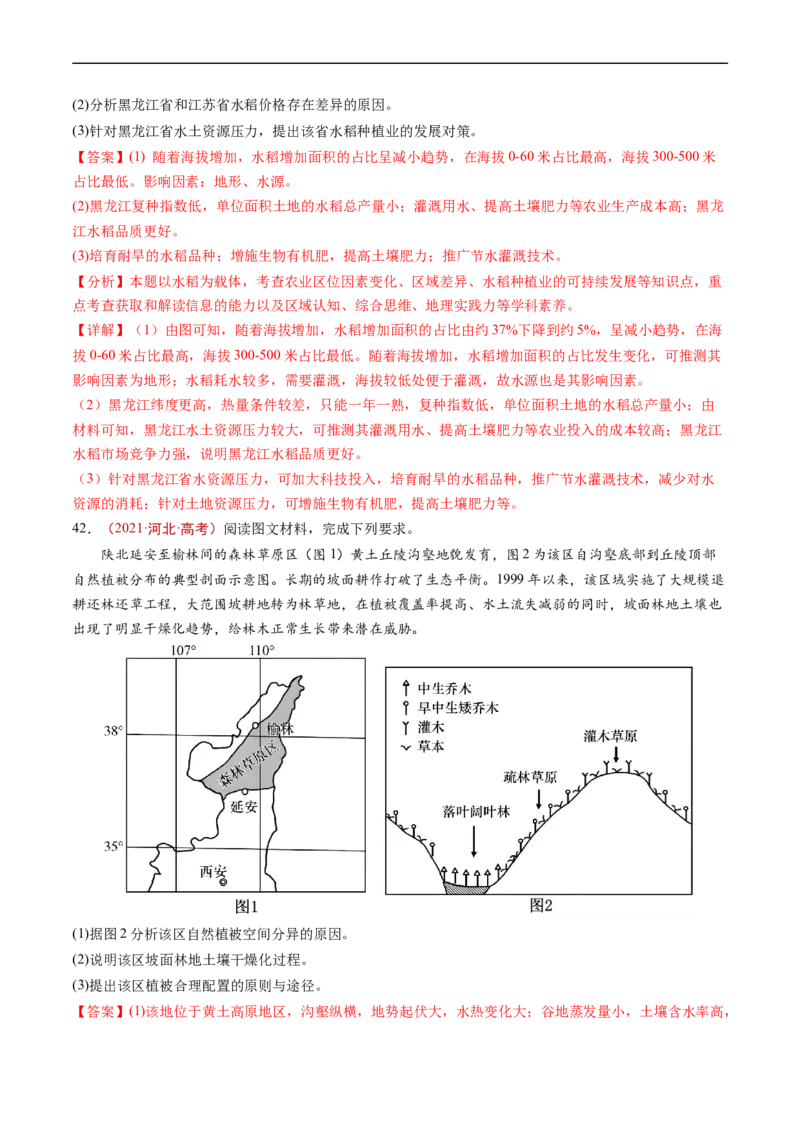 (2)分析黑龙江省和江苏省水稻价格存在差异的原因。

(3)针对黑龙江省水土资源压力，提出该省水稻种植业的发展对策。

【答案】(1) 随着海拔增加，水稻增加面积的占比呈减小趋势，在海拔 0-60 米占比最高，海拔 300-500 米占比最低。影响因素：地形、水源。

(2)黑龙江复种指数低，单位面积土地的水稻总产量小；灌溉用水、提高土壤肥力等农业生产成本高；黑龙江水稻品质更好。

(3)培育耐旱的水稻品种；增施生物有机肥，提高土壤肥力；推广节水灌溉技术。

【分析】本题以水稻为载体，考查农业区位因素变化、区域差异、水稻种植业的可持续发展等知识点，重点考查获取和解读信息的能力以及区域认知、综合思维、地理实践力等学科素养。

【详解】（1）由图可知，随着海拔增加，水稻增加面积的占比由约 37%下降到约 5%，呈减小趋势，在海拔 0-60 米占比最高，海拔 300-500 米占比最低。随着海拔增加，水稻增加面积的占比发生变化，可推测其影响因素为地形；水稻耗水较多，需要灌溉，海拔较低处便于灌溉，故水源也是其影响因素。

（2）黑龙江纬度更高，热量条件较差，只能一年一熟，复种指数低，单位面积土地的水稻总产量小；由材料可知，黑龙江水土资源压力较大，可推测其灌溉用水、提高土壤肥力等农业投入的成本较高；黑龙江水稻市场竞争力强，说明黑龙江水稻品质更好。

（3）针对黑龙江省水资源压力，可加大科技投入，培育耐旱的水稻品种，推广节水灌溉技术，减少对水资源的消耗；针对土地资源压力，可增施生物有机肥，提高土壤肥力等。

42. （2021·河北·高考）阅读图文材料，完成下列要求。

陕北延安至榆林间的森林草原区（图 1）黄土丘陵沟壑地貌发育，图 2 为该区自沟壑底部到丘陵顶部自然植被分布的典型剖面示意图。长期的坡面耕作打破了生态平衡。1999 年以来，该区域实施了大规模退耕还林还草工程，大范围坡耕地转为林草地，在植被覆盖率提高、水土流失减弱的同时，坡面林地土壤也出现了明显干燥化趋势，给林木正常生长带来潜在威胁。

107° 110° 38° 35° 榆林 森林草原区 延安 西安 图1

中生乔木 旱中生矮乔木 灌木 草本 灌木草原 疏林草原 落叶阔叶林 图2

(1)据图 2 分析该区自然植被空间分异的原因。

(2)说明该区坡面林地土壤干燥化过程。

(3)提出该区植被合理配置的原则与途径。

【答案】(1)该地位于黄土高原地区，沟壑纵横，地势起伏大，水热变化大；谷地蒸发量小，土壤含水率高，